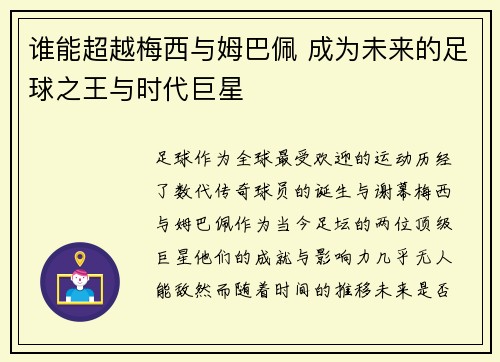 谁能超越梅西与姆巴佩 成为未来的足球之王与时代巨星

足球作为全球最受欢迎的运动历经了数代传奇球员的诞生与谢幕梅西与姆巴佩作为当今足坛的两位顶级巨星他们的成就与影响力几乎无人能敌然而随着时间的推移未来是否